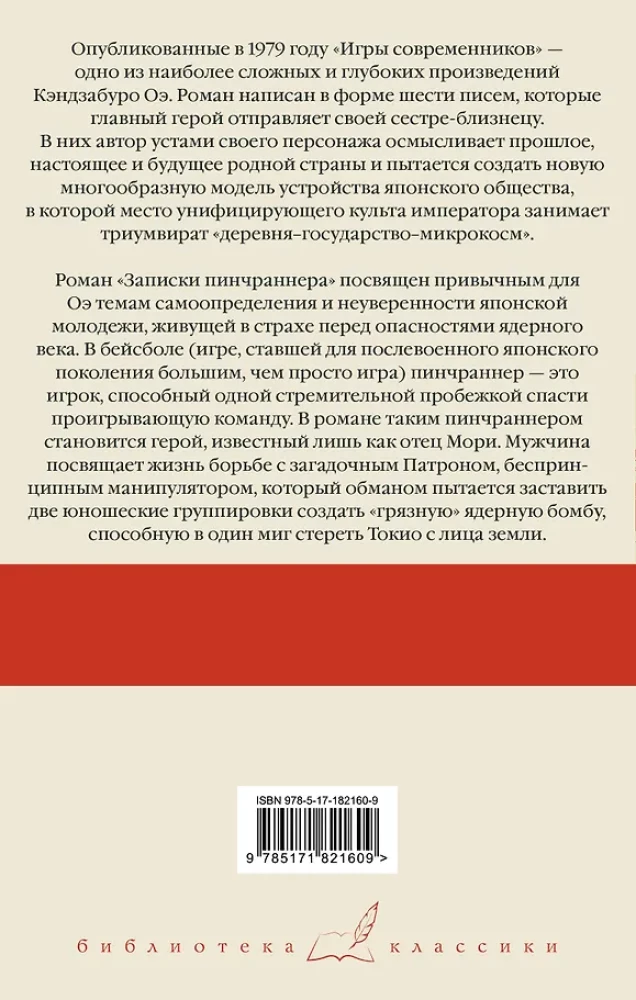 Опубликованные в 1979 году «Игры современников» — одно из наиболее сложных и глубоких произведений Кэндзабуро Оэ. Роман написан в форме шести писем, которые главный герой отправляет своей сестре-близнецу. В них автор устами своего персонажа осмысливает прошлое, настоящее и будущее родной страны и пытается создать новую многообразную модель устройства японского общества, в которой место унифицирующего культа императора занимает триумвират «деревня–государство–микрокосм».

Роман «Записки пинчраннера» посвящен привычным для Оэ темам самоопределения и неуверенности японской молодежи, живущей в страхе перед опасностями ядерного века. В бейсболе (игре, ставшей для послевоенного японского поколения большим, чем просто игра) пинчраннер — это игрок, способный одной стремительной пробежкой спасти проигрывающую команду. В романе таким пинчраннером становится герой, известный лишь как отец Мори. Мужчина посвящает жизнь борьбе с загадочным Патроном, беспринципным манипулятором, который обманом пытается заставить две юношеские группировки создать «грязную» ядерную бомбу, способную в один миг стереть Токио с лица земли.

ISBN 978-5-17-182160-9

9 785171 821609 >

библиотека классики